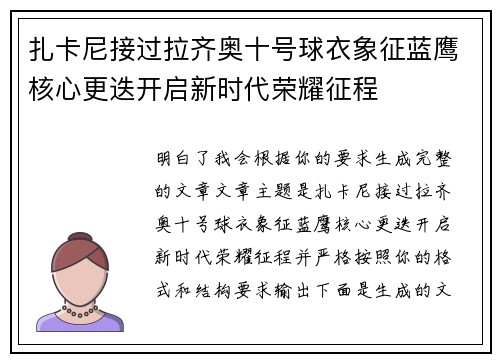 扎卡尼接过拉齐奥十号球衣象征蓝鹰核心更迭开启新时代荣耀征程

明白了我会根据你的要求生成完整的文章文章主题是扎卡尼接过拉齐奥十号球衣象征蓝鹰核心更迭开启新时代荣耀征程并严格按照你的格式和结构要求输出下面是生成的文